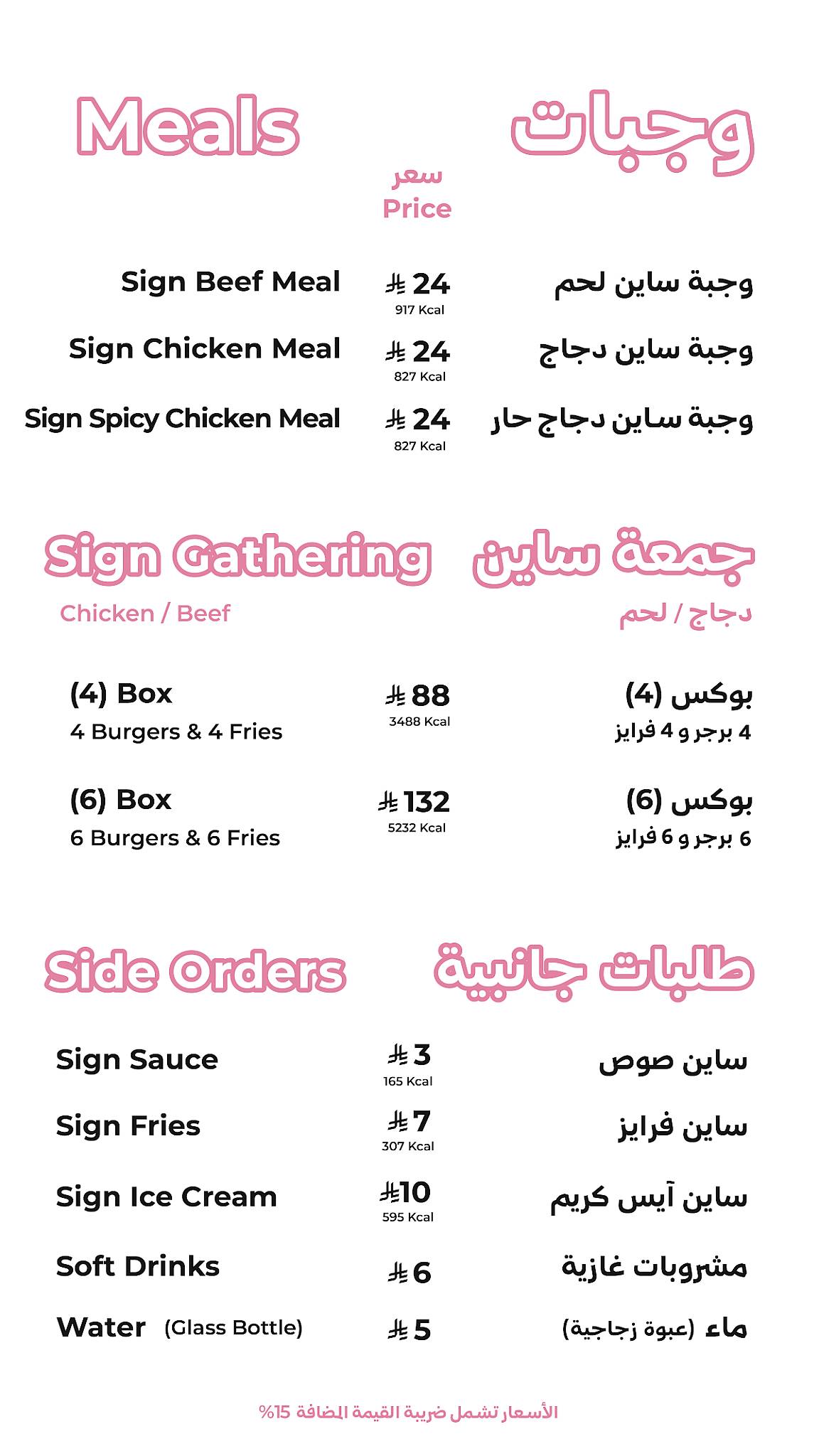 Meals

وجبات

سعر
Price

Sign Beef Meal
⃁ 24
917 Kcal
وجبة ساين لحم

Sign Chicken Meal
⃁ 24
827 Kcal
وجبة ساين دجاج

Sign Spicy Chicken Meal
⃁ 24
827 Kcal
وجبة ساين دجاج حار

Sign Gathering

جمعة ساين

Chicken / Beef

دجاج / لحم

(4) Box
4 Burgers & 4 Fries
⃁ 88
3488 Kcal
بوكس (4)
4 برجر و 4 فرايز

(6) Box
6 Burgers & 6 Fries
⃁ 132
5232 Kcal
بوكس (6)
6 برجر و 6 فرايز

Side Orders

طلبات جانبية

Sign Sauce
⃁ 3
165 Kcal
ساين صوص

Sign Fries
⃁ 7
307 Kcal
ساين فرايز

Sign Ice Cream
⃁ 10
595 Kcal
ساين آيس كريم

Soft Drinks
⃁ 6
مشروبات غازية

Water (Glass Bottle)
⃁ 5
ماء (عبوة زجاجية)

الأسعار تشمل ضريبة القيمة المضافة 15%